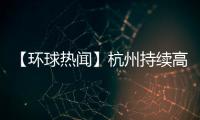 【环球热闻】杭州持续高